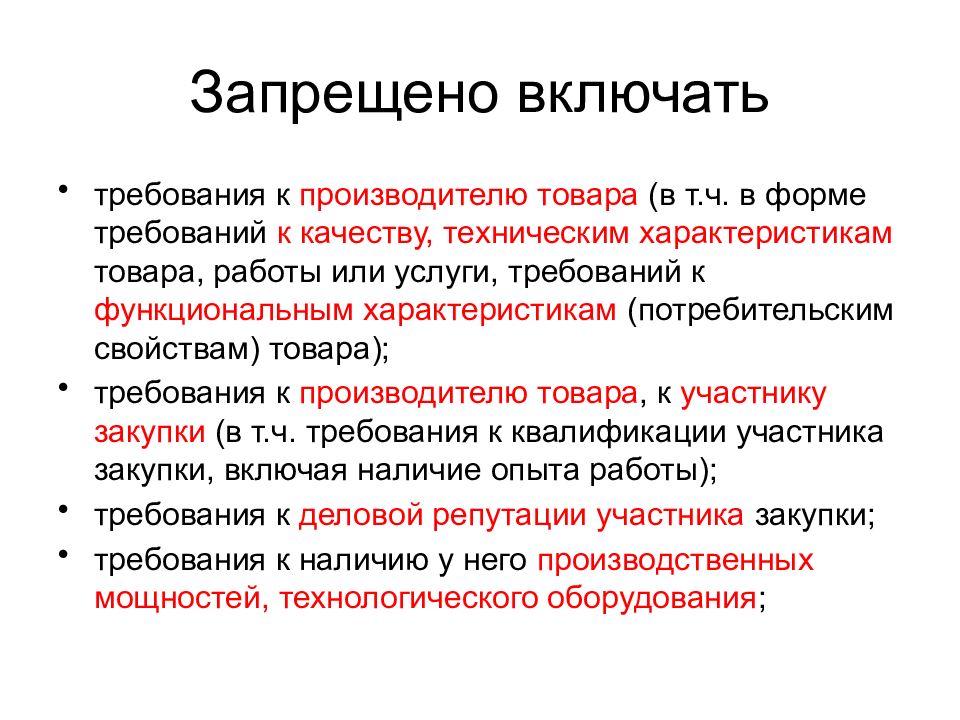 Запрещено включать

• требования к производителю товара (в т.ч. в форме требований к качеству, техническим характеристикам товара, работы или услуги, требований к функциональным характеристикам (потребительским свойствам) товара);
• требования к производителю товара, к участнику закупки (в т.ч. требования к квалификации участника закупки, включая наличие опыта работы);
• требования к деловой репутации участника закупки;
• требования к наличию у него производственных мощностей, технологического оборудования;